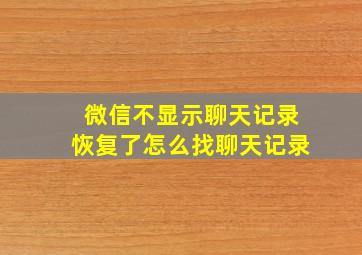 微信不显示聊天记录
恢复了怎么找聊天记录